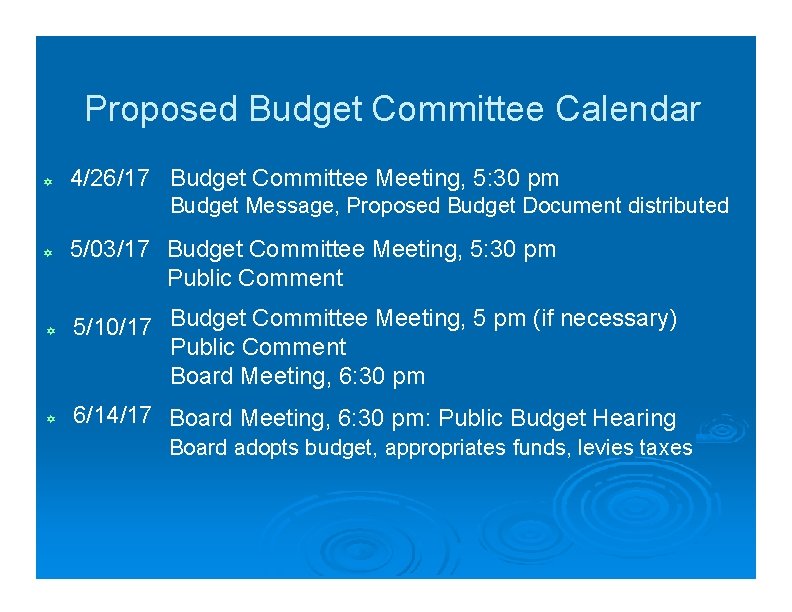 Proposed Budget Committee Calendar

4/26/17 Budget Committee Meeting, 5:30 pm
Budget Message, Proposed Budget Document distributed

5/03/17 Budget Committee Meeting, 5:30 pm
Public Comment

5/10/17 Budget Committee Meeting, 5 pm (if necessary)
Public Comment
Board Meeting, 6:30 pm

6/14/17 Board Meeting, 6:30 pm: Public Budget Hearing
Board adopts budget, appropriates funds, levies taxes